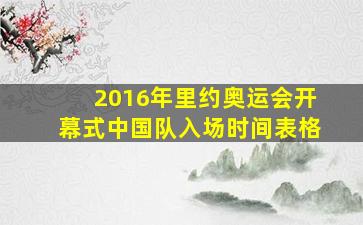 2016年里约奥运会开幕式中国队入场时间表格